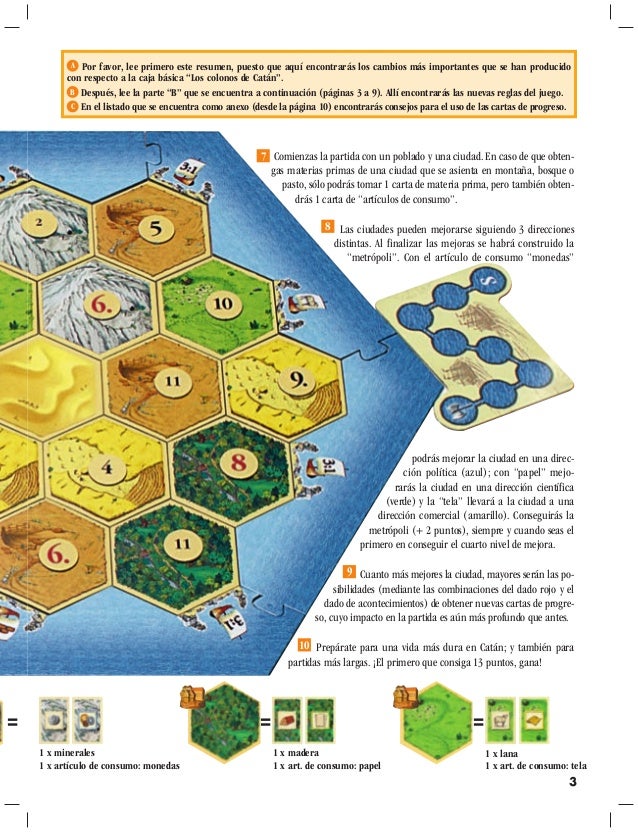 A Por favor, lee primero este resumen, puesto que aquí encontrarás los cambios más importantes que se han producido con respecto a la caja básica "Los colonos de Catán".
B Después, lee la parte "B" que se encuentra a continuación (páginas 3 a 9). Allí encontrarás las nuevas reglas del juego.
C En el listado que se encuentra como anexo (desde la página 10) encontrarás consejos para el uso de las cartas de progreso.

7 Comienzas la partida con un poblado y una ciudad. En caso de que obtengas materias primas de una ciudad que se asienta en montaña, bosque o pasto, sólo podrás tomar 1 carta de materia prima, pero también obtendrás 1 carta de "artículos de consumo".

8 Las ciudades pueden mejorarse siguiendo 3 direcciones distintas. Al finalizar las mejoras se habrá construido la "metrópoli". Con el artículo de consumo "monedas" podrás mejorar la ciudad en una dirección política (azul); con "papel" mejorarás la ciudad en una dirección científica (verde) y la "tela" llevará a la ciudad a una dirección comercial (amarillo). Conseguirás la metrópoli (+ 2 puntos), siempre y cuando seas el primero en conseguir el cuarto nivel de mejora.

9 Cuanto más mejores la ciudad, mayores serán las posibilidades (mediante las combinaciones del dado rojo y el dado de acontecimientos) de obtener nuevas cartas de progreso, cuyo impacto en la partida es aún más profundo que antes.

10 Prepárate para una vida más dura en Catán; y también para partidas más largas. ¡El primero que consiga 13 puntos, gana!

3:1
2
5
6.
10
11
9.
4
8
3:1
6.
11
3:1

=
1 x minerales
1 x artículo de consumo: monedas

=
1 x madera
1 x art. de consumo: papel

=
1 x lana
1 x art. de consumo: tela

3